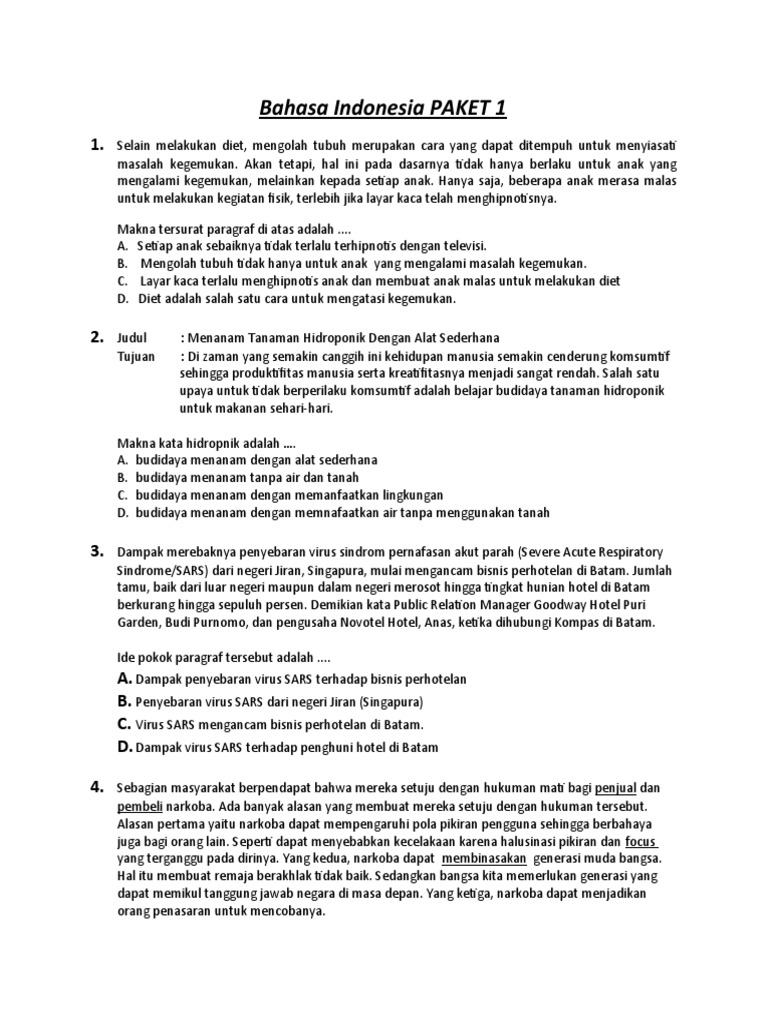 Bahasa Indonesia PAKET 1

1. Selain melakukan diet, mengolah tubuh merupakan cara yang dapat ditempuh untuk menyiasati masalah kegemukan. Akan tetapi, hal ini pada dasarnya tidak hanya berlaku untuk anak yang mengalami kegemukan, melainkan kepada setiap anak. Hanya saja, beberapa anak merasa malas untuk melakukan kegiatan fisik, terlebih jika layar kaca telah menghipnotisnya.

Makna tersurat paragraf di atas adalah ....
A. Setiap anak sebaiknya tidak terlalu terhipnotis dengan televisi.
B. Mengolah tubuh tidak hanya untuk anak yang mengalami masalah kegemukan.
C. Layar kaca terlalu menghipnotis anak dan membuat anak malas untuk melakukan diet
D. Diet adalah salah satu cara untuk mengatasi kegemukan.

2. Judul : Menanam Tanaman Hidroponik Dengan Alat Sederhana
Tujuan : Di zaman yang semakin canggih ini kehidupan manusia semakin cenderung komsumtif sehingga produktifitas manusia serta kreatifitasnya menjadi sangat rendah. Salah satu upaya untuk tidak berperilaku komsumtif adalah belajar budidaya tanaman hidroponik untuk makanan sehari-hari.

Makna kata hidropnik adalah ....
A. budidaya menanam dengan alat sederhana
B. budidaya menanam tanpa air dan tanah
C. budidaya menanam dengan memanfaatkan lingkungan
D. budidaya menanam dengan memnafaatkan air tanpa menggunakan tanah

3. Dampak merebaknya penyebaran virus sindrom pernafasan akut parah (Severe Acute Respiratory Sindrome/SARS) dari negeri Jiran, Singapura, mulai mengancam bisnis perhotelan di Batam. Jumlah tamu, baik dari luar negeri maupun dalam negeri merosot hingga tingkat hunian hotel di Batam berkurang hingga sepuluh persen. Demikian kata Public Relation Manager Goodway Hotel Puri Garden, Budi Purnomo, dan pengusaha Novotel Hotel, Anas, ketika dihubungi Kompas di Batam.

Ide pokok paragraf tersebut adalah ....
A. Dampak penyebaran virus SARS terhadap bisnis perhotelan
B. Penyebaran virus SARS dari negeri Jiran (Singapura)
C. Virus SARS mengancam bisnis perhotelan di Batam.
D. Dampak virus SARS terhadap penghuni hotel di Batam

4. Sebagian masyarakat berpendapat bahwa mereka setuju dengan hukuman mati bagi penjual dan pembeli narkoba. Ada banyak alasan yang membuat mereka setuju dengan hukuman tersebut. Alasan pertama yaitu narkoba dapat mempengaruhi pola pikiran pengguna sehingga berbahaya juga bagi orang lain. Seperti dapat menyebabkan kecelakaan karena halusinasi pikiran dan focus yang terganggu pada dirinya. Yang kedua, narkoba dapat membinasakan generasi muda bangsa. Hal itu membuat remaja berakhlak tidak baik. Sedangkan bangsa kita memerlukan generasi yang dapat memikul tanggung jawab negara di masa depan. Yang ketiga, narkoba dapat menjadikan orang penasaran untuk mencobanya.